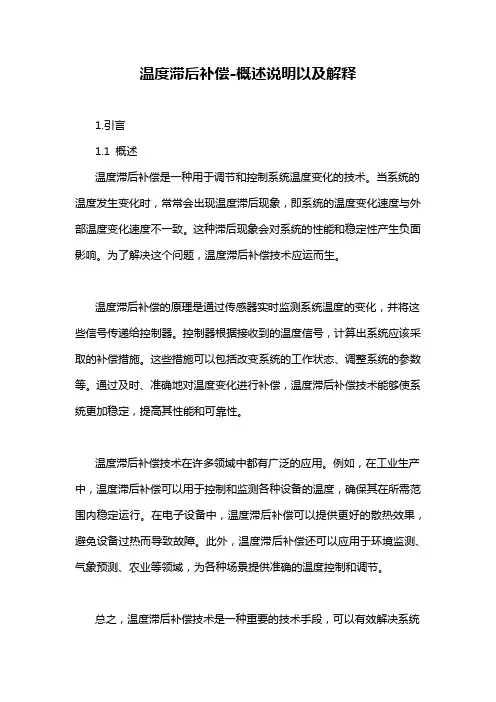 温度滞后补偿-概述说明以及解释

1.引言

1.1 概述

温度滞后补偿是一种用于调节和控制系统温度变化的技术。当系统的温度发生变化时，常常会出现温度滞后现象，即系统的温度变化速度与外部温度变化速度不一致。这种滞后现象会对系统的性能和稳定性产生负面影响。为了解决这个问题，温度滞后补偿技术应运而生。

温度滞后补偿的原理是通过传感器实时监测系统温度的变化，并将这些信号传递给控制器。控制器根据接收到的温度信号，计算出系统应该采取的补偿措施。这些措施可以包括改变系统的工作状态、调整系统的参数等。通过及时、准确地对温度变化进行补偿，温度滞后补偿技术能够使系统更加稳定，提高其性能和可靠性。

温度滞后补偿技术在许多领域中都有广泛的应用。例如，在工业生产中，温度滞后补偿可以用于控制和监测各种设备的温度，确保其在所需范围内稳定运行。在电子设备中，温度滞后补偿可以提供更好的散热效果，避免设备过热而导致故障。此外，温度滞后补偿还可以应用于环境监测、气象预测、农业等领域，为各种场景提供准确的温度控制和调节。

总之，温度滞后补偿技术是一种重要的技术手段，可以有效解决系统